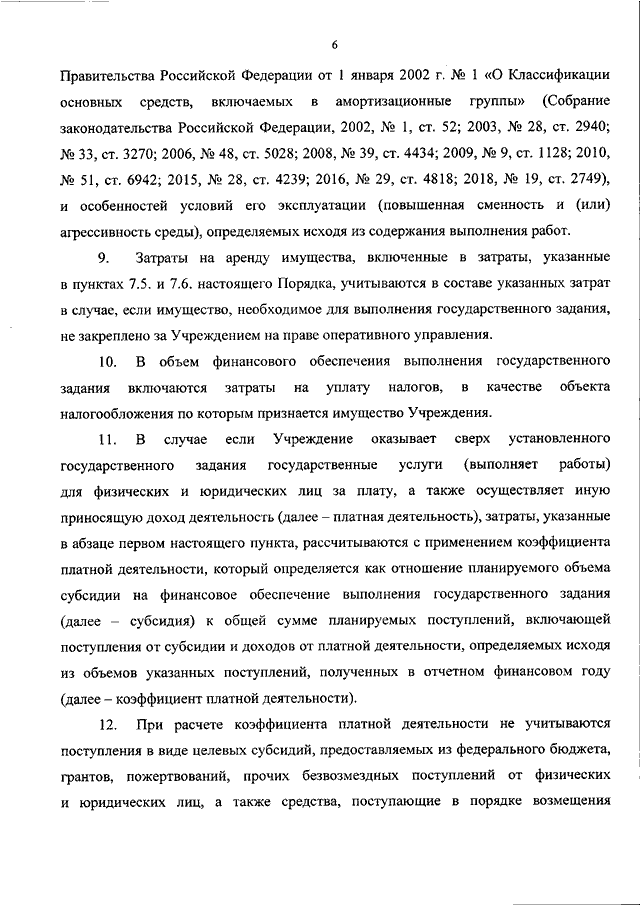 6

Правительства Российской Федерации от 1 января 2002 г. № 1 «О Классификации основных средств, включаемых в амортизационные группы» (Собрание законодательства Российской Федерации, 2002, № 1, ст. 52; 2003, № 28, ст. 2940; № 33, ст. 3270; 2006, № 48, ст. 5028; 2008, № 39, ст. 4434; 2009, № 9, ст. 1128; 2010, № 51, ст. 6942; 2015, № 28, ст. 4239; 2016, № 29, ст. 4818; 2018, № 19, ст. 2749), и особенностей условий его эксплуатации (повышенная сменность и (или) агрессивность среды), определяемых исходя из содержания выполнения работ.

9. Затраты на аренду имущества, включенные в затраты, указанные в пунктах 7.5. и 7.6. настоящего Порядка, учитываются в составе указанных затрат в случае, если имущество, необходимое для выполнения государственного задания, не закреплено за Учреждением на праве оперативного управления.

10. В объем финансового обеспечения выполнения государственного задания включаются затраты на уплату налогов, в качестве объекта налогообложения по которым признается имущество Учреждения.

11. В случае если Учреждение оказывает сверх установленного государственного задания государственные услуги (выполняет работы) для физических и юридических лиц за плату, а также осуществляет иную приносящую доход деятельность (далее – платная деятельность), затраты, указанные в абзаце первом настоящего пункта, рассчитываются с применением коэффициента платной деятельности, который определяется как отношение планируемого объема субсидии на финансовое обеспечение выполнения государственного задания (далее – субсидия) к общей сумме планируемых поступлений, включающей поступления от субсидии и доходов от платной деятельности, определяемых исходя из объемов указанных поступлений, полученных в отчетном финансовом году (далее – коэффициент платной деятельности).

12. При расчете коэффициента платной деятельности не учитываются поступления в виде целевых субсидий, предоставляемых из федерального бюджета, грантов, пожертвований, прочих безвозмездных поступлений от физических и юридических лиц, а также средства, поступающие в порядке возмещения